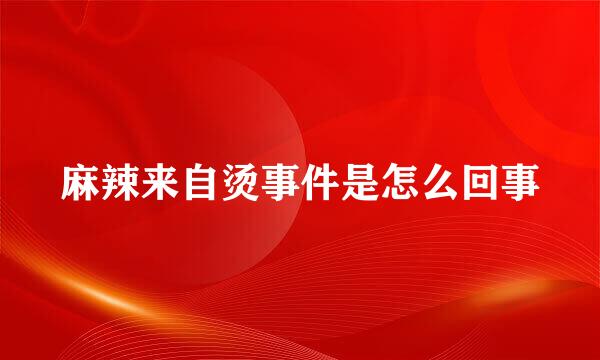 麻辣来自烫事件是怎么回事